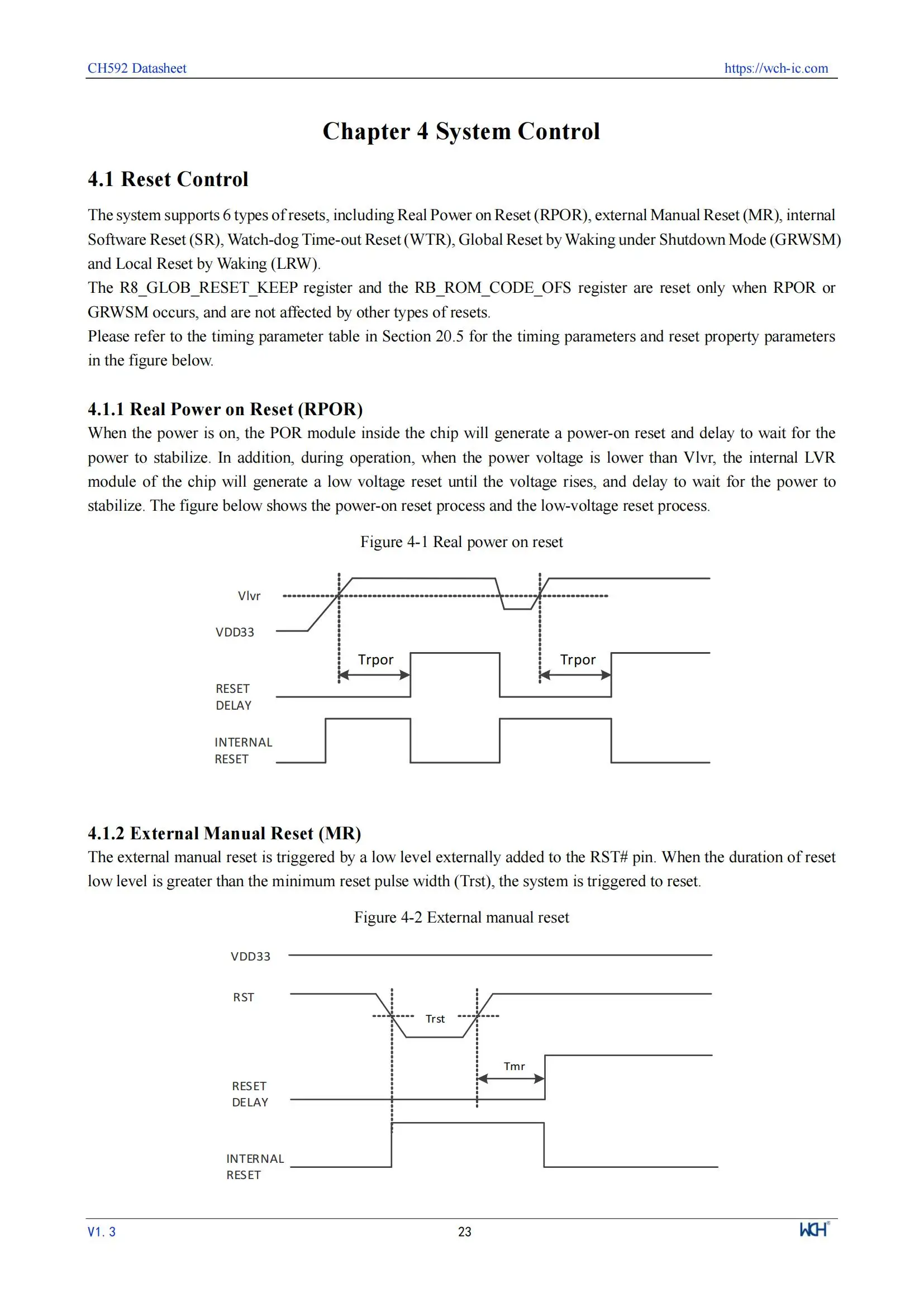 CH592 Datasheet https://wch-ic.com

Chapter 4 System Control

4.1 Reset Control

The system supports 6 types of resets, including Real Power on Reset (RPOR), external Manual Reset (MR), internal Software Reset (SR), Watch-dog Time-out Reset (WTR), Global Reset by Waking under Shutdown Mode (GRWSM) and Local Reset by Waking (LRW).

The R8_GLOB_RESET_KEEP register and the RB_ROM_CODE_OFS register are reset only when RPOR or GRWSM occurs, and are not affected by other types of resets.

Please refer to the timing parameter table in Section 20.5 for the timing parameters and reset property parameters in the figure below.

4.1.1 Real Power on Reset (RPOR)

When the power is on, the POR module inside the chip will generate a power-on reset and delay to wait for the power to stabilize. In addition, during operation, when the power voltage is lower than Vlvr, the internal LVR module of the chip will generate a low voltage reset until the voltage rises, and delay to wait for the power to stabilize. The figure below shows the power-on reset process and the low-voltage reset process.

Figure 4-1 Real power on reset

Vlvr
VDD33
Trpor
Trpor
RESET
DELAY
INTERNAL
RESET

4.1.2 External Manual Reset (MR)

The external manual reset is triggered by a low level externally added to the RST# pin. When the duration of reset low level is greater than the minimum reset pulse width (Trst), the system is triggered to reset.

Figure 4-2 External manual reset

VDD33
RST
Trst
Tmr
RESET
DELAY
INTERNAL
RESET

V1. 3 23 WCH